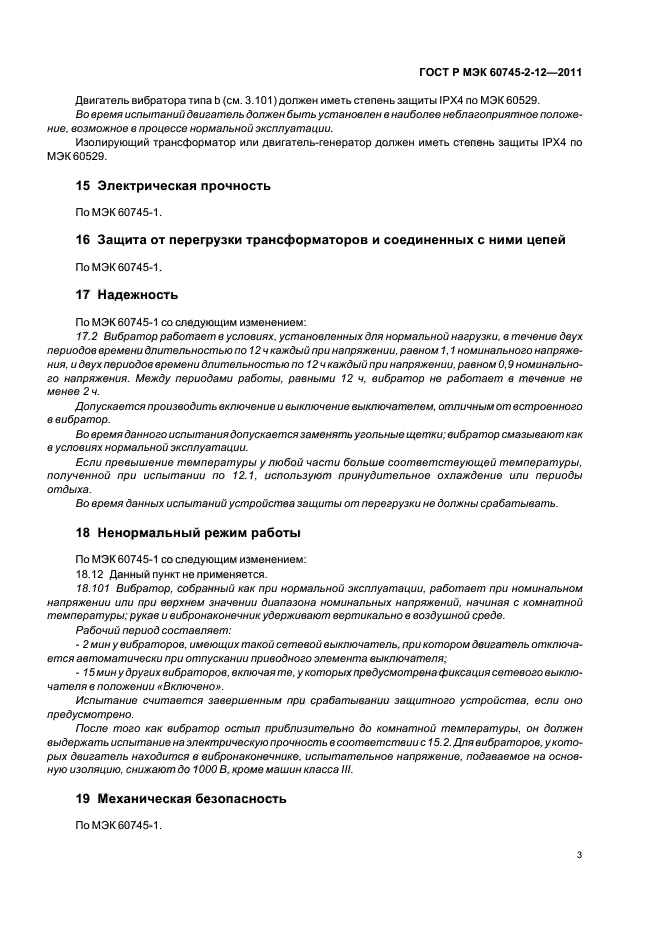 ГОСТ Р МЭК 60745-2-12—2011

Двигатель вибратора типа b (см. 3.101) должен иметь степень защиты IPX4 по МЭК 60529.

Во время испытаний двигатель должен быть установлен в наиболее неблагоприятное положение, возможное в процессе нормальной эксплуатации.

Изолирующий трансформатор или двигатель-генератор должен иметь степень защиты IPX4 по МЭК 60529.

15 Электрическая прочность

По МЭК 60745-1.

16 Защита от перегрузки трансформаторов и соединенных с ними цепей

По МЭК 60745-1.

17 Надежность

По МЭК 60745-1 со следующим изменением:

17.2 Вибратор работает в условиях, установленных для нормальной нагрузки, в течение двух периодов времени длительностью по 12 ч каждый при напряжении, равном 1,1 номинального напряжения, и двух периодов времени длительностью по 12 ч каждый при напряжении, равном 0,9 номинального напряжения. Между периодами работы, равными 12 ч, вибратор не работает в течение не менее 2 ч.

Допускается производить включение и выключение выключателем, отличным от встроенного в вибратор.

Во время данного испытания допускается заменять угольные щетки; вибратор смазывают как в условиях нормальной эксплуатации.

Если превышение температуры у любой части больше соответствующей температуры, полученной при испытании по 12.1, используют принудительное охлаждение или периоды отдыха.

Во время данных испытаний устройства защиты от перегрузки не должны срабатывать.

18 Ненормальный режим работы

По МЭК 60745-1 со следующим изменением:

18.12 Данный пункт не применяется.

18.101 Вибратор, собранный как при нормальной эксплуатации, работает при номинальном напряжении или при верхнем значении диапазона номинальных напряжений, начиная с комнатной температуры; рукав и вибронаконечник удерживают вертикально в воздушной среде.

Рабочий период составляет:

- 2 мин у вибраторов, имеющих такой сетевой выключатель, при котором двигатель отключается автоматически при отпускании приводного элемента выключателя;

- 15 мин у других вибраторов, включая те, у которых предусмотрена фиксация сетевого выключателя в положении «Включено».

Испытание считается завершенным при срабатывании защитного устройства, если оно предусмотрено.

После того как вибратор остыл приблизительно до комнатной температуры, он должен выдержать испытание на электрическую прочность в соответствии с 15.2. Для вибраторов, у которых двигатель находится в вибронаконечнике, испытательное напряжение, подаваемое на основную изоляцию, снижают до 1000 В, кроме машин класса III.

19 Механическая безопасность

По МЭК 60745-1.

3